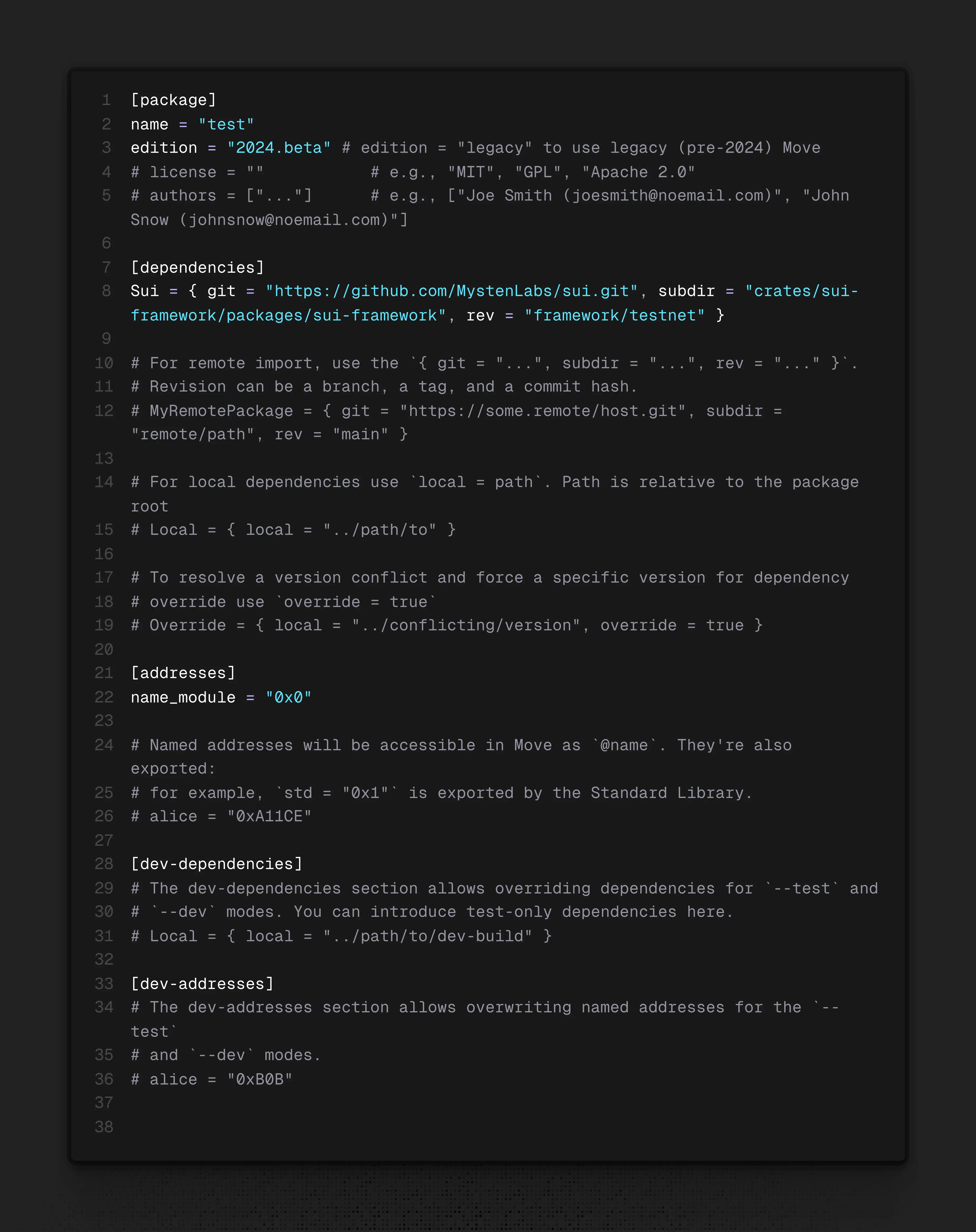 1 [package]
2 name = "test"
3 edition = "2024.beta" # edition = "legacy" to use legacy (pre-2024) Move
4 # license = ""           # e.g., "MIT", "GPL", "Apache 2.0"
5 # authors = ["..."]      # e.g., ["Joe Smith (joesmith@noemail.com)", "John Snow (johnsnow@noemail.com)"]
6
7 [dependencies]
8 Sui = { git = "https://github.com/MystenLabs/sui.git", subdir = "crates/sui-framework/packages/sui-framework", rev = "framework/testnet" }
9
10 # For remote import, use the `{ git = "...", subdir = "...", rev = "..." }`.
11 # Revision can be a branch, a tag, and a commit hash.
12 # MyRemotePackage = { git = "https://some.remote/host.git", subdir = "remote/path", rev = "main" }
13
14 # For local dependencies use `local = path`. Path is relative to the package root
15 # Local = { local = "../path/to" }
16
17 # To resolve a version conflict and force a specific version for dependency
18 # override use `override = true`
19 # Override = { local = "../conflicting/version", override = true }
20
21 [addresses]
22 name_module = "0x0"
23
24 # Named addresses will be accessible in Move as `@name`. They're also exported:
25 # for example, `std = "0x1"` is exported by the Standard Library.
26 # alice = "0xA11CE"
27
28 [dev-dependencies]
29 # The dev-dependencies section allows overriding dependencies for `--test` and
30 # `--dev` modes. You can introduce test-only dependencies here.
31 # Local = { local = "../path/to/dev-build" }
32
33 [dev-addresses]
34 # The dev-addresses section allows overwriting named addresses for the `--test`
35 # and `--dev` modes.
36 # alice = "0xB0B"
37
38